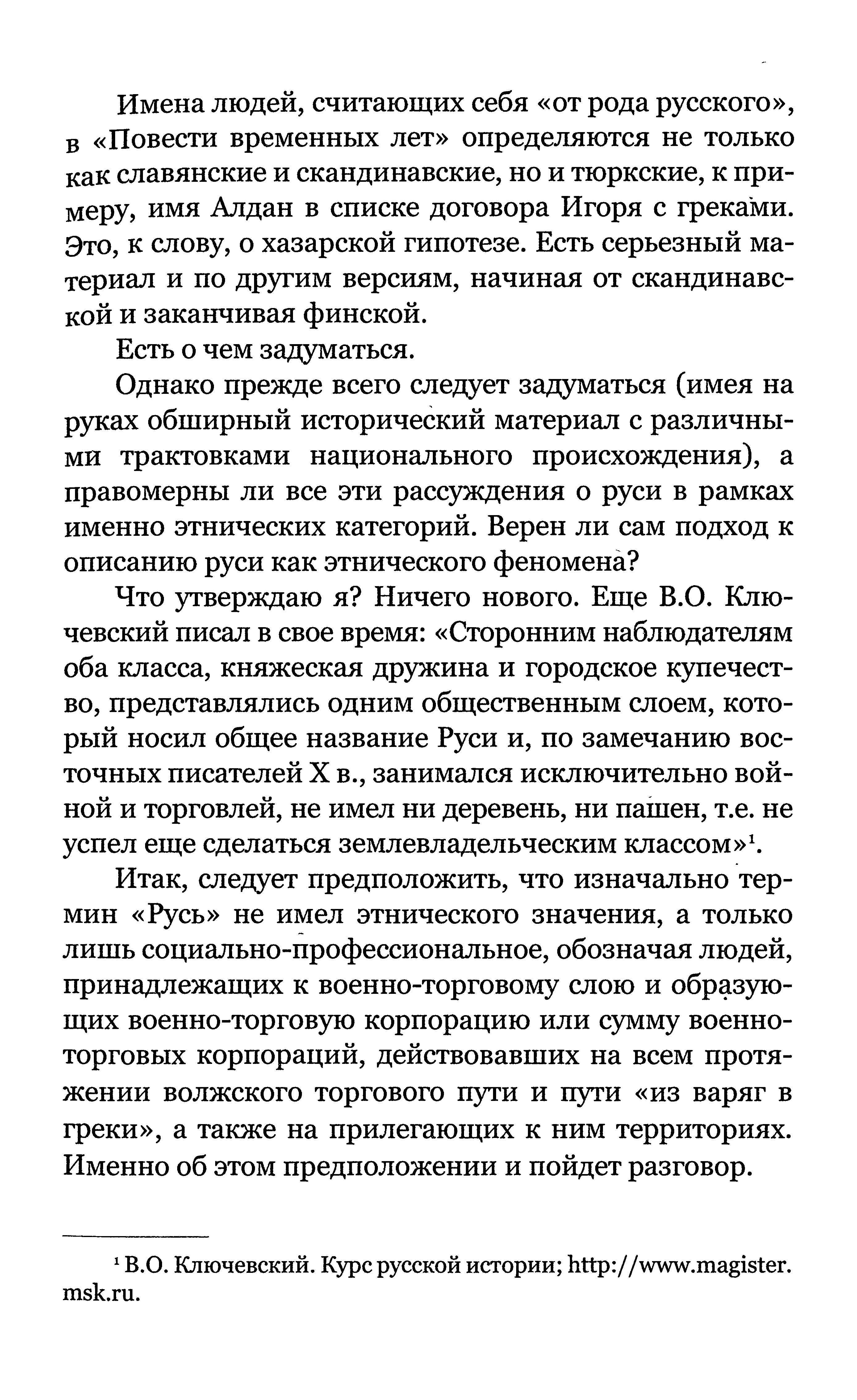 Имена людей, считающих себя «от рода русского», в «Повести временных лет» определяются не только как славянские и скандинавские, но и тюркские, к примеру, имя Алдан в списке договора Игоря с греками. Это, к слову, о хазарской гипотезе. Есть серьезный материал и по другим версиям, начиная от скандинавской и заканчивая финской.

Есть о чем задуматься.

Однако прежде всего следует задуматься (имея на руках обширный исторический материал с различными трактовками национального происхождения), а правомерны ли все эти рассуждения о руси в рамках именно этнических категорий. Верен ли сам подход к описанию руси как этнического феномена?

Что утверждаю я? Ничего нового. Еще В.О. Ключевский писал в свое время: «Сторонним наблюдателям оба класса, княжеская дружина и городское купечество, представлялись одним общественным слоем, который носил общее название Руси и, по замечанию восточных писателей X в., занимался исключительно войной и торговлей, не имел ни деревень, ни пашен, т.е. не успел еще сделаться землевладельческим классом»$^1$.

Итак, следует предположить, что изначально термин «Русь» не имел этнического значения, а только лишь социально-профессиональное, обозначая людей, принадлежащих к военно-торговому слою и образующих военно-торговую корпорацию или сумму военно-торговых корпораций, действовавших на всем протяжении волжского торгового пути и пути «из варяг в греки», а также на прилегающих к ним территориях. Именно об этом предположении и пойдет разговор.

$^1$ В.О. Ключевский. Курс русской истории; http://www.magister.msk.ru.